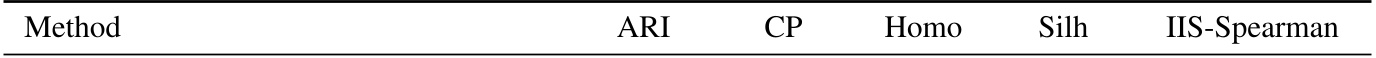 | Method | ARI | CP | Homo | Silh | IIS-Spearman |
|---|---|---|---|---|---|